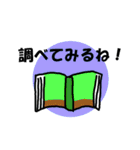 調べてみるね！